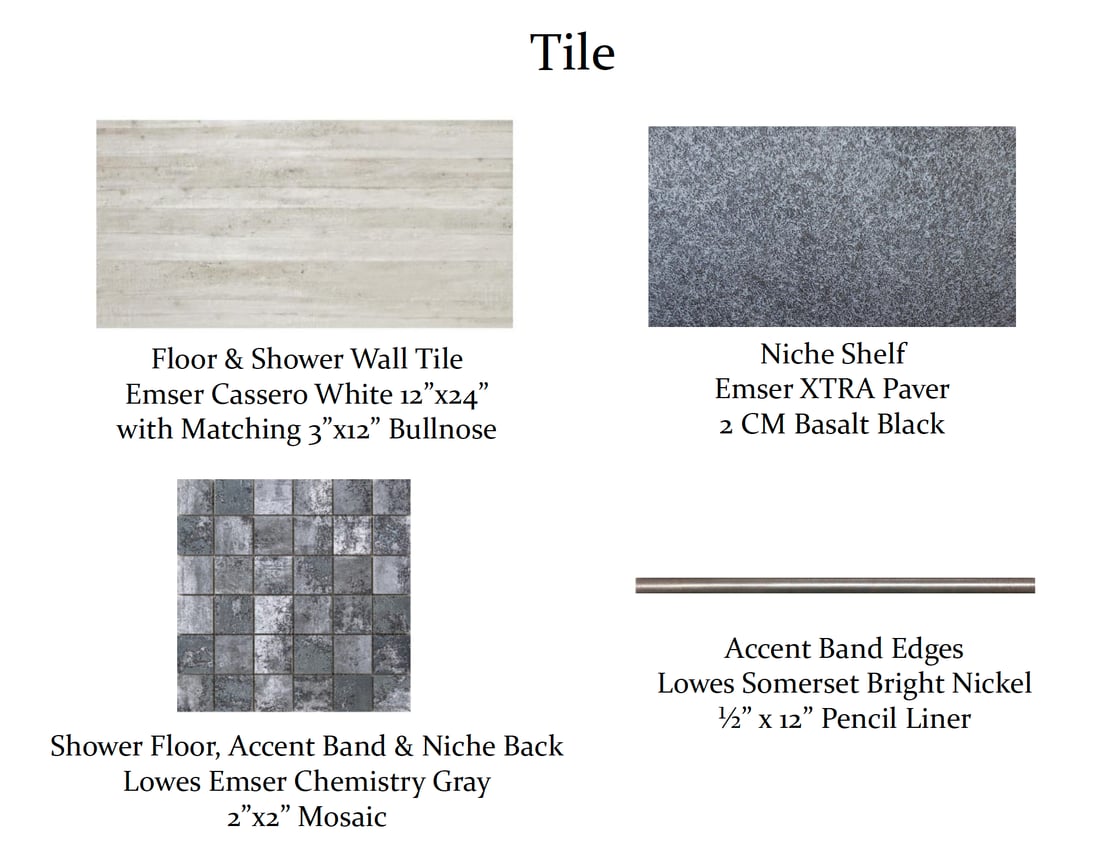 Tile

Floor & Shower Wall Tile
Emser Cassero White 12"x24"
with Matching 3"x12" Bullnose

Niche Shelf
Emser XTRA Paver
2 CM Basalt Black

Shower Floor, Accent Band & Niche Back
Lowes Emser Chemistry Gray
2"x2" Mosaic

Accent Band Edges
Lowes Somerset Bright Nickel
½" x 12" Pencil Liner